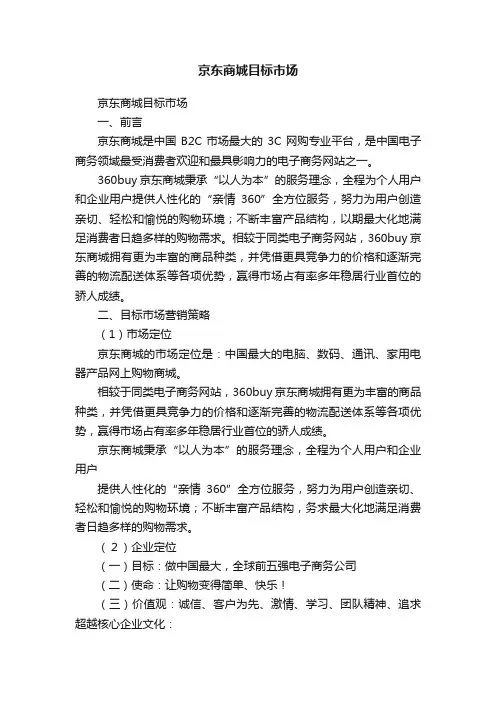 京东商城目标市场

京东商城目标市场

一、前言

京东商城是中国 B2C 市场最大的 3C 网购专业平台，是中国电子商务领域最受消费者欢迎和最具影响力的电子商务网站之一。

360buy 京东商城秉承“以人为本”的服务理念，全程为个人用户和企业用户提供人性化的“亲情 360”全方位服务，努力为用户创造亲切、轻松和愉悦的购物环境；不断丰富产品结构，以期最大化地满足消费者日趋多样的购物需求。相较于同类电子商务网站，360buy 京东商城拥有更为丰富的商品种类，并凭借更具竞争力的价格和逐渐完善的物流配送体系等各项优势，赢得市场占有率多年稳居行业首位的骄人成绩。

二、目标市场营销策略

（1）市场定位

京东商城的市场定位是：中国最大的电脑、数码、通讯、家用电器产品网上购物商城。

相较于同类电子商务网站，360buy 京东商城拥有更为丰富的商品种类，并凭借更具竞争力的价格和逐渐完善的物流配送体系等各项优势，赢得市场占有率多年稳居行业首位的骄人成绩。

京东商城秉承“以人为本”的服务理念，全程为个人用户和企业用户

提供人性化的“亲情 360”全方位服务，努力为用户创造亲切、轻松和愉悦的购物环境；不断丰富产品结构，务求最大化地满足消费者日趋多样的购物需求。

（2）企业定位

（一）目标：做中国最大，全球前五强电子商务公司

（二）使命：让购物变得简单、快乐！

（三）价值观：诚信、客户为先、激情、学习、团队精神、追求超越核心企业文化：